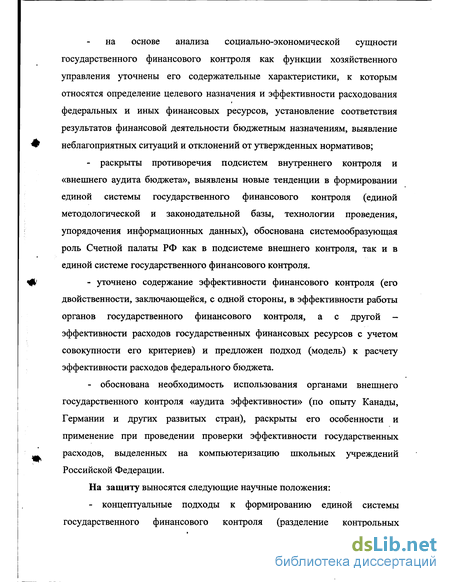 - на основе анализа социально-экономической сущности государственного финансового контроля как функции хозяйственного управления уточнены его содержательные характеристики, к которым относятся определение целевого назначения и эффективности расходования федеральных и иных финансовых ресурсов, установление соответствия результатов финансовой деятельности бюджетным назначениям, выявление неблагоприятных ситуаций и отклонений от утвержденных нормативов;

- раскрыты противоречия подсистем внутреннего контроля и «внешнего аудита бюджета», выявлены новые тенденции в формировании единой системы государственного финансового контроля (единой методологической и законодательной базы, технологии проведения, упорядочения информационных данных), обоснована системообразующая роль Счетной палаты РФ как в подсистеме внешнего контроля, так и в единой системе государственного финансового контроля.

- уточнено содержание эффективности финансового контроля (его двойственности, заключающейся, с одной стороны, в эффективности работы органов государственного финансового контроля, а с другой – эффективности расходов государственных финансовых ресурсов с учетом совокупности его критериев) и предложен подход (модель) к расчету эффективности расходов федерального бюджета.

- обоснована необходимость использования органами внешнего государственного контроля «аудита эффективности» (по опыту Канады, Германии и других развитых стран), раскрыты его особенности и применение при проведении проверки эффективности государственных расходов, выделенных на компьютеризацию школьных учреждений Российской Федерации.

На защиту выносятся следующие научные положения:

- концептуальные подходы к формированию единой системы государственного финансового контроля (разделение контрольных

dsLib.net
библиотека диссертаций